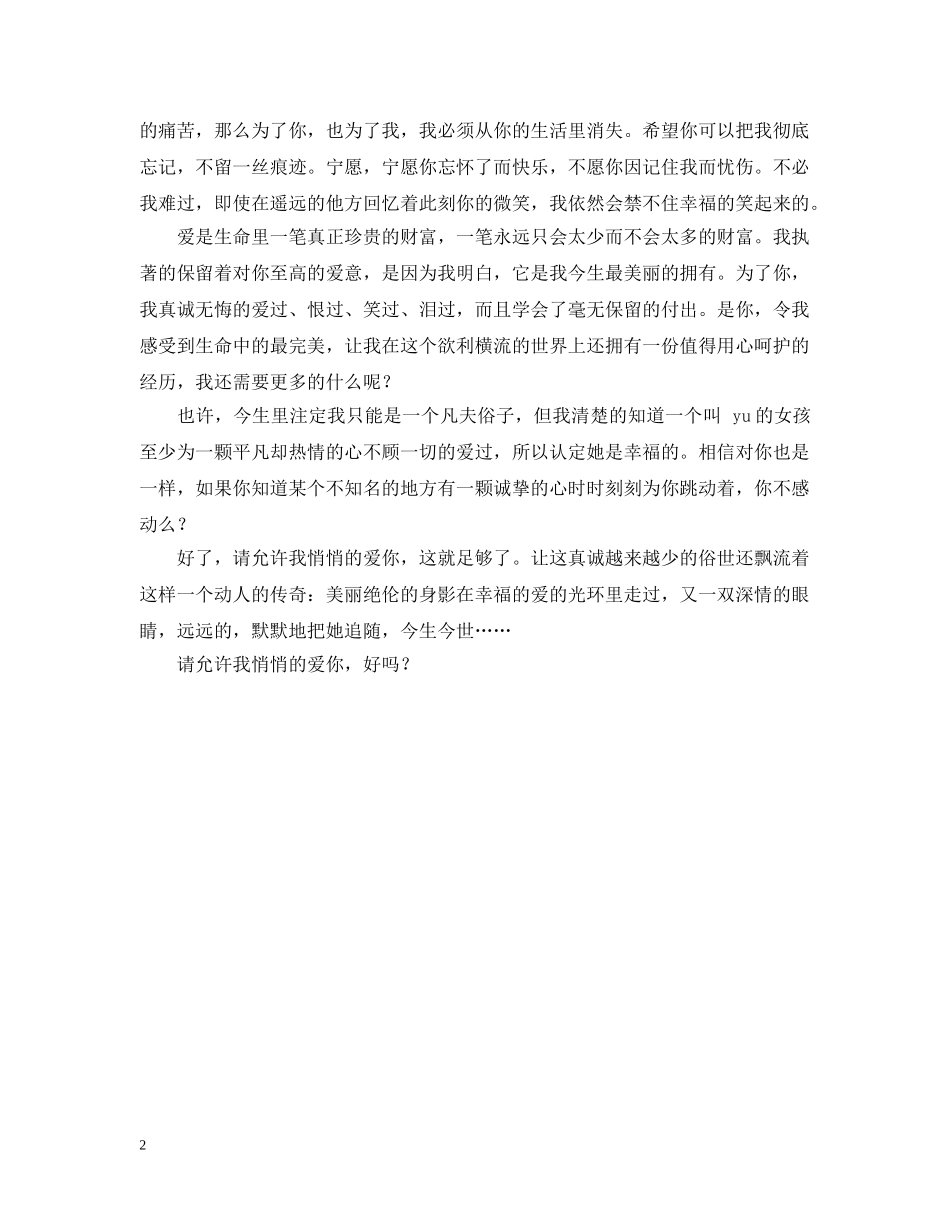 的痛苦，那么为了你，也为了我，我必须从你的生活里消失。希望你可以把我彻底忘记，不留一丝痕迹。宁愿，宁愿你忘怀了而快乐，不愿你因记住我而忧伤。不必我难过，即使在遥远的他方回忆着此刻你的微笑，我依然会禁不住幸福的笑起来的。

爱是生命里一笔真正珍贵的财富，一笔永远只会太少而不会太多的财富。我执著的保留着对你至高的爱意，是因为我明白，它是我今生最美丽的拥有。为了你，我真诚无悔的爱过、恨过、笑过、泪过，而且学会了毫无保留的付出。是你，令我感受到生命中的最完美，让我在这个欲利横流的世界上还拥有一份值得用心呵护的经历，我还需要更多的什么呢？

也许，今生里注定我只能是一个凡夫俗子，但我清楚的知道一个叫 yu 的女孩至少为一颗平凡却热情的心不顾一切的爱过，所以认定她是幸福的。相信对你也是一样，如果你知道某个不知名的地方有一颗诚挚的心时时刻刻为你跳动着，你不感动么？

好了，请允许我悄悄的爱你，这就足够了。让这真诚越来越少的俗世还飘流着这样一个动人的传奇：美丽绝伦的身影在幸福的爱的光环里走过，又一双深情的眼睛，远远的，默默地把她追随，今生今世……

请允许我悄悄的爱你，好吗？

2